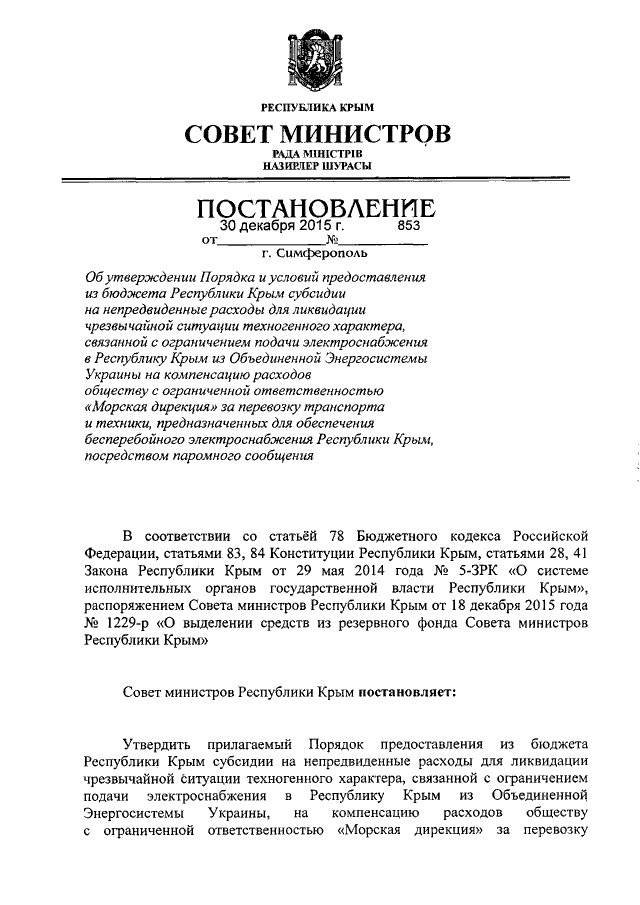 РЕСПУБЛИКА КРЫМ

СОВЕТ МИНИСТРОВ

РАДА МІНІСТРІВ
НАЗИРЛЕР ШУРАСЫ

ПОСТАНОВЛЕНИЕ

от 30 декабря 2015 г. № 853

г. Симферополь

Об утверждении Порядка и условий предоставления из бюджета Республики Крым субсидии на непредвиденные расходы для ликвидации чрезвычайной ситуации техногенного характера, связанной с ограничением подачи электроснабжения в Республику Крым из Объединенной Энергосистемы Украины на компенсацию расходов обществу с ограниченной ответственностью «Морская дирекция» за перевозку транспорта и техники, предназначенных для обеспечения бесперебойного электроснабжения Республики Крым, посредством паромного сообщения

В соответствии со статьёй 78 Бюджетного кодекса Российской Федерации, статьями 83, 84 Конституции Республики Крым, статьями 28, 41 Закона Республики Крым от 29 мая 2014 года № 5-ЗРК «О системе исполнительных органов государственной власти Республики Крым», распоряжением Совета министров Республики Крым от 18 декабря 2015 года № 1229-р «О выделении средств из резервного фонда Совета министров Республики Крым»

Совет министров Республики Крым постановляет:

Утвердить прилагаемый Порядок предоставления из бюджета Республики Крым субсидии на непредвиденные расходы для ликвидации чрезвычайной ситуации техногенного характера, связанной с ограничением подачи электроснабжения в Республику Крым из Объединенной Энергосистемы Украины, на компенсацию расходов обществу с ограниченной ответственностью «Морская дирекция» за перевозку